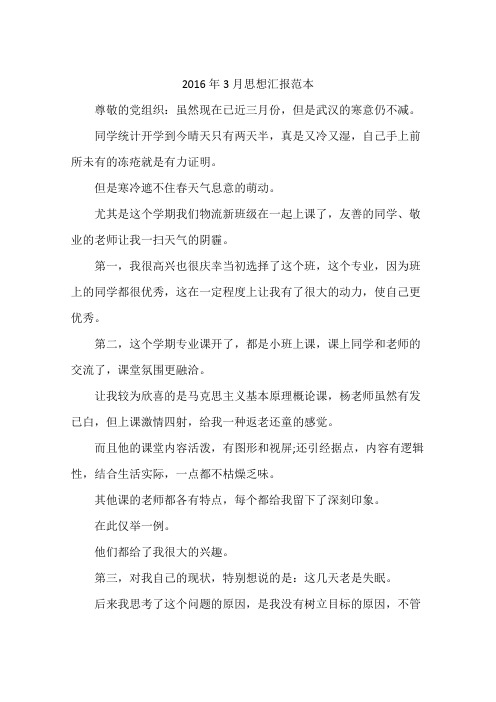 2016 年 3 月思想汇报范本

尊敬的党组织：虽然现在已近三月份，但是武汉的寒意仍不减。

同学统计开学到今晴天只有两天半，真是又冷又湿，自己手上前所未有的冻疮就是有力证明。

但是寒冷遮不住春天气息意的萌动。

尤其是这个学期我们物流新班级在一起上课了，友善的同学、敬业的老师让我一扫天气的阴霾。

第一，我很高兴也很庆幸当初选择了这个班，这个专业，因为班上的同学都很优秀，这在一定程度上让我有了很大的动力，使自己更优秀。

第二，这个学期专业课开了，都是小班上课，课上同学和老师的交流了，课堂氛围更融洽。

让我较为欣喜的是马克思主义基本原理概论课，杨老师虽然有发已白，但上课激情四射，给我一种返老还童的感觉。

而且他的课堂内容活泼，有图形和视屏;还引经据点，内容有逻辑性，结合生活实际，一点都不枯燥乏味。

其他课的老师都各有特点，每个都给我留下了深刻印象。

在此仅举一例。

他们都给了我很大的兴趣。

第三，对我自己的现状，特别想说的是：这几天老是失眠。

后来我思考了这个问题的原因，是我没有树立目标的原因，不管